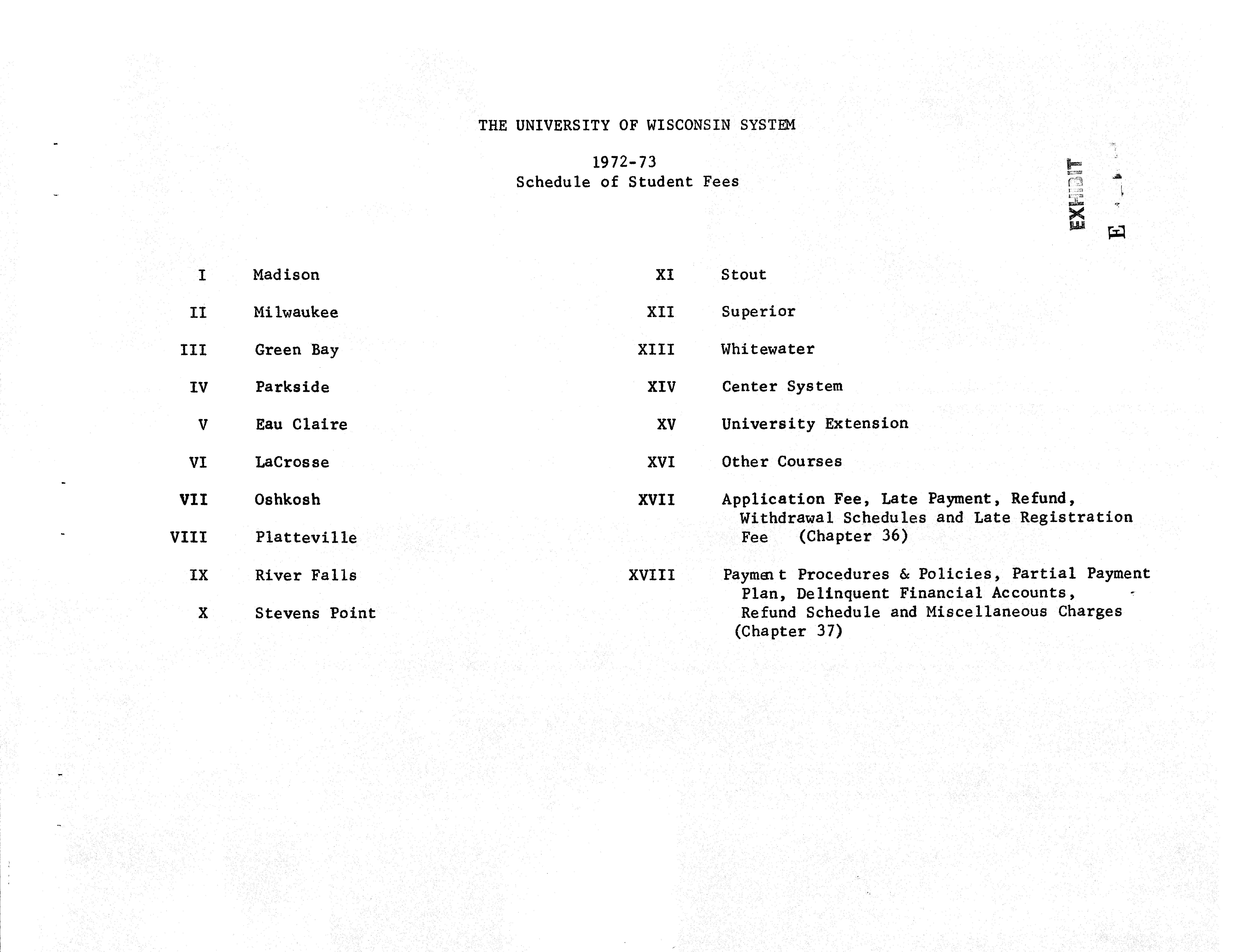 THE UNIVERSITY OF WISCONSIN SYSTEM

1972-73
Schedule of Student Fees

EXHIBIT E

I Madison

II Milwaukee

III Green Bay

IV Parkside

V Eau Claire

VI LaCrosse

VII Oshkosh

VIII Platteville

IX River Falls

X Stevens Point

XI Stout

XII Superior

XIII Whitewater

XIV Center System

XV University Extension

XVI Other Courses

XVII Application Fee, Late Payment, Refund, Withdrawal Schedules and Late Registration Fee (Chapter 36)

XVIII Payment Procedures & Policies, Partial Payment Plan, Delinquent Financial Accounts, Refund Schedule and Miscellaneous Charges (Chapter 37)